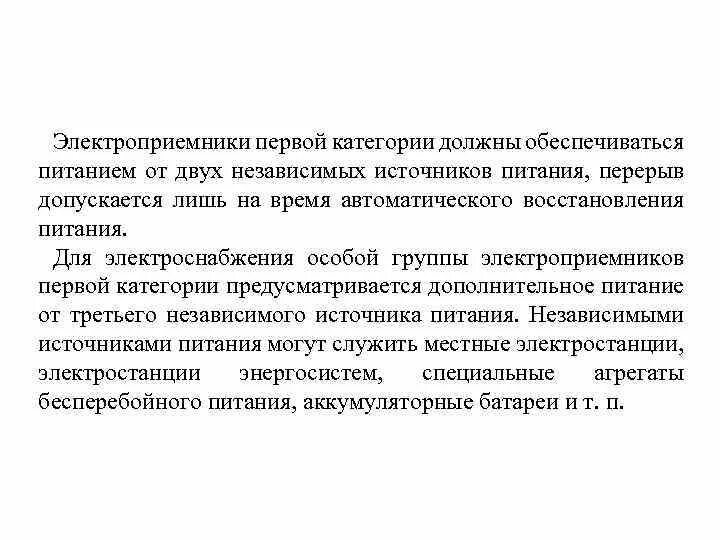 Электроприемники первой категории должны обеспечиваться питанием от двух независимых источников питания, перерыв допускается лишь на время автоматического восстановления питания.

Для электроснабжения особой группы электроприемников первой категории предусматривается дополнительное питание от третьего независимого источника питания. Независимыми источниками питания могут служить местные электростанции, электростанции энергосистем, специальные агрегаты бесперебойного питания, аккумуляторные батареи и т. п.